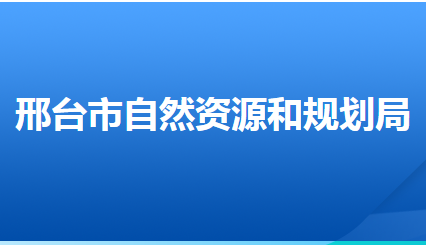 邢台市自然资源和规划局